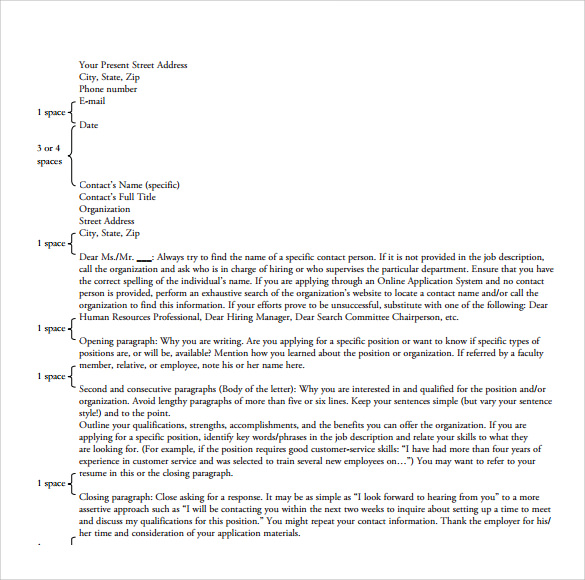 Your Present Street Address
City, State, Zip
Phone number
E-mail

1 space

Date

3 or 4 spaces

Contact's Name (specific)
Contact's Full Title
Organization
Street Address
City, State, Zip

1 space

Dear Ms./Mr. ___: Always try to find the name of a specific contact person. If it is not provided in the job description, call the organization and ask who is in charge of hiring or who supervises the particular department. Ensure that you have the correct spelling of the individual's name. If you are applying through an Online Application System and no contact person is provided, perform an exhaustive search of the organization's website to locate a contact name and/or call the organization to find this information. If your efforts prove to be unsuccessful, substitute with one of the following: Dear Human Resources Professional, Dear Hiring Manager, Dear Search Committee Chairperson, etc.

1 space

Opening paragraph: Why you are writing. Are you applying for a specific position or want to know if specific types of positions are, or will be, available? Mention how you learned about the position or organization. If referred by a faculty member, relative, or employee, note his or her name here.

1 space

Second and consecutive paragraphs (Body of the letter): Why you are interested in and qualified for the position and/or organization. Avoid lengthy paragraphs of more than five or six lines. Keep your sentences simple (but vary your sentence style!) and to the point.
Outline your qualifications, strengths, accomplishments, and the benefits you can offer the organization. If you are applying for a specific position, identify key words/phrases in the job description and relate your skills to what they are looking for. (For example, if the position requires good customer-service skills: "I have had more than four years of experience in customer service and was selected to train several new employees on…") You may want to refer to your resume in this or the closing paragraph.

1 space

Closing paragraph: Close asking for a response. It may be as simple as "I look forward to hearing from you" to a more assertive approach such as "I will be contacting you within the next two weeks to inquire about setting up a time to meet and discuss my qualifications for this position." You might repeat your contact information. Thank the employer for his/her time and consideration of your application materials.